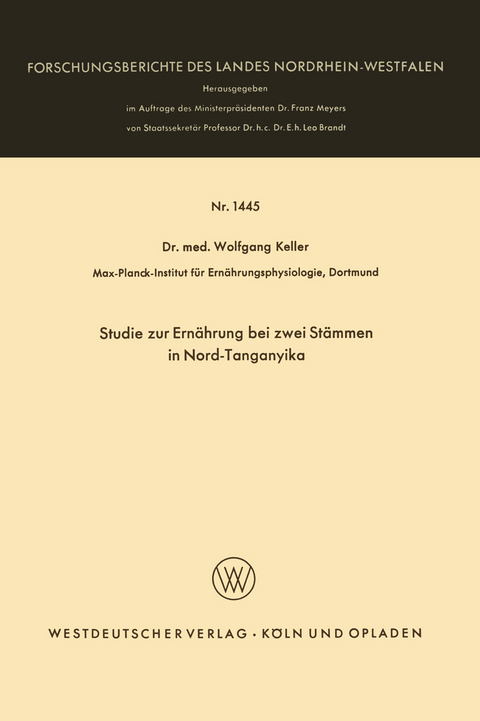 FORSCHUNGSBERICHTE DES LANDES NORDRHEIN-WESTFALEN

Herausgegeben

im Auftrage des Ministerpräsidenten Dr. Franz Meyers

von Staatssekretär Professor Dr. h. c. Dr. E. h. Leo Brandt

Nr. 1445

Dr. med. Wolfgang Keller

Max-Planck-Institut für Ernährungsphysiologie, Dortmund

Studie zur Ernährung bei zwei Stämmen in Nord-Tanganyika

WV

WESTDEUTSCHER VERLAG · KÖLN UND OPLADEN